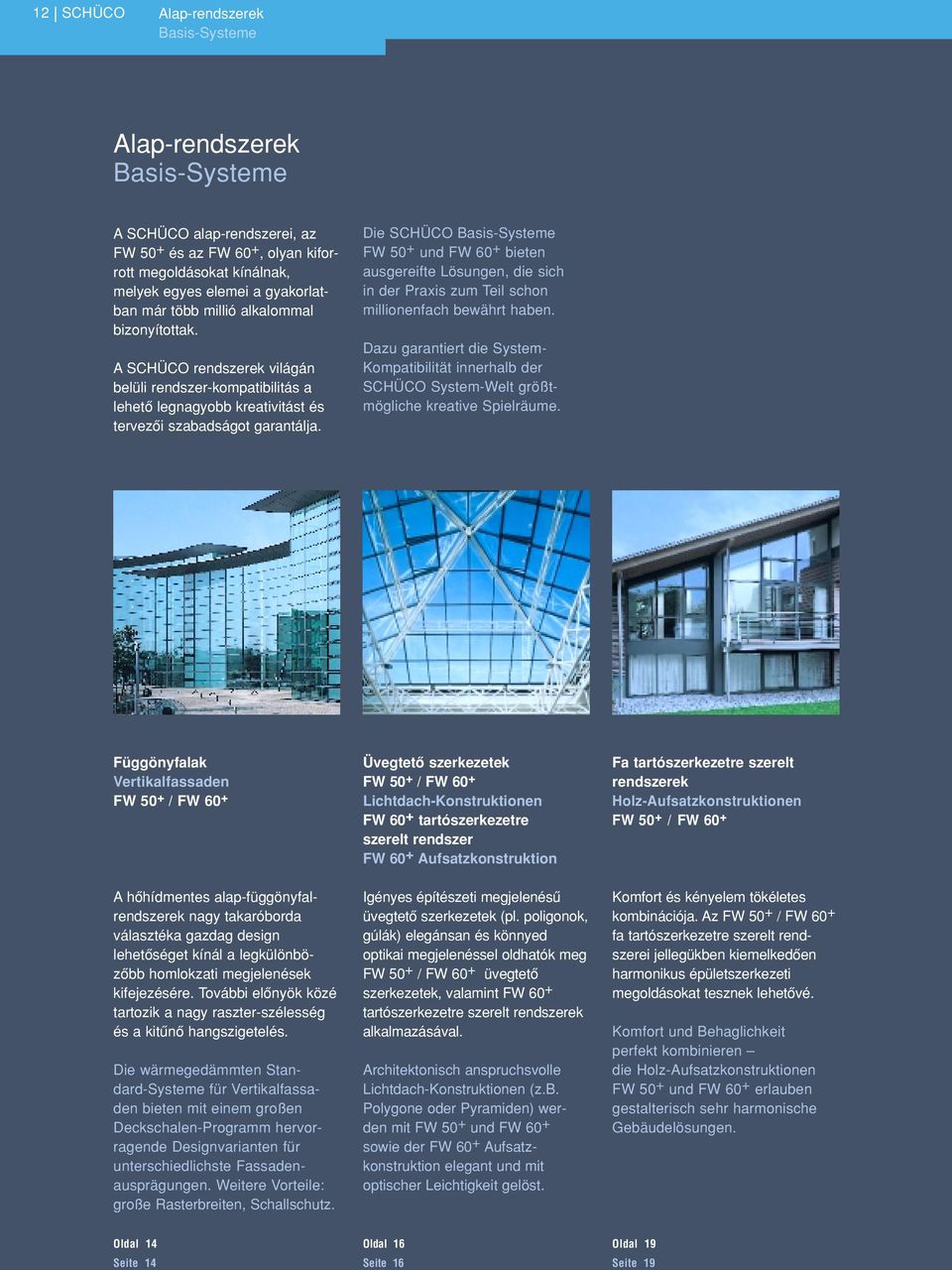 12 | SCHÜCO Alap-rendszerek Basis-Systeme

Alap-rendszerek
Basis-Systeme

A SCHÜCO alap-rendszerei, az FW 50$^+$ és az FW 60$^+$, olyan kiforrott megoldásokat kínálnak, melyek egyes elemei a gyakorlatban már több millió alkalommal bizonyítottak.

A SCHÜCO rendszerek világán belüli rendszer-kompatibilitás a lehető legnagyobb kreativitást és tervezői szabadságot garantálja.

Die SCHÜCO Basis-Systeme FW 50$^+$ und FW 60$^+$ bieten ausgereifte Lösungen, die sich in der Praxis zum Teil schon millionenfach bewährt haben.

Dazu garantiert die System-Kompatibilität innerhalb der SCHÜCO System-Welt größtmögliche kreative Spielräume.

Függönyfalak
Vertikalfassaden
FW 50$^+$ / FW 60$^+$

A hőhídmentes alap-függönyfalrendszerek nagy takaróborda választéka gazdag design lehetőséget kínál a legkülönbözőbb homlokzati megjelenések kifejezésére. További előnyök közé tartozik a nagy raszter-szélesség és a kitűnő hangszigetelés.

Die wärmegedämmten Standard-Systeme für Vertikalfassaden bieten mit einem großen Deckschalen-Programm hervorragende Designvarianten für unterschiedlichste Fassadenausprägungen. Weitere Vorteile: große Rasterbreiten, Schallschutz.

Oldal 14
Seite 14

Üvegtető szerkezetek
FW 50$^+$ / FW 60$^+$
Lichtdach-Konstruktionen
FW 60$^+$ tartószerkezetre szerelt rendszer
FW 60$^+$ Aufsatzkonstruktion

Igényes építészeti megjelenésű üvegtető szerkezetek (pl. poligonok, gúlák) elegánsan és könnyed optikai megjelenéssel oldhatók meg FW 50$^+$ / FW 60$^+$ üvegtető szerkezetek, valamint FW 60$^+$ tartószerkezetre szerelt rendszerek alkalmazásával.

Architektonisch anspruchsvolle Lichtdach-Konstruktionen (z.B. Polygone oder Pyramiden) werden mit FW 50$^+$ und FW 60$^+$ sowie der FW 60$^+$ Aufsatzkonstruktion elegant und mit optischer Leichtigkeit gelöst.

Oldal 16
Seite 16

Fa tartószerkezetre szerelt rendszerek
Holz-Aufsatzkonstruktionen
FW 50$^+$ / FW 60$^+$

Komfort és kényelem tökéletes kombinációja. Az FW 50$^+$ / FW 60$^+$ fa tartószerkezetre szerelt rendszerei jellegükben kiemelkedően harmonikus épületszerkezeti megoldásokat tesznek lehetővé.

Komfort und Behaglichkeit perfekt kombinieren – die Holz-Aufsatzkonstruktionen FW 50$^+$ und FW 60$^+$ erlauben gestalterisch sehr harmonische Gebäudelösungen.

Oldal 19
Seite 19